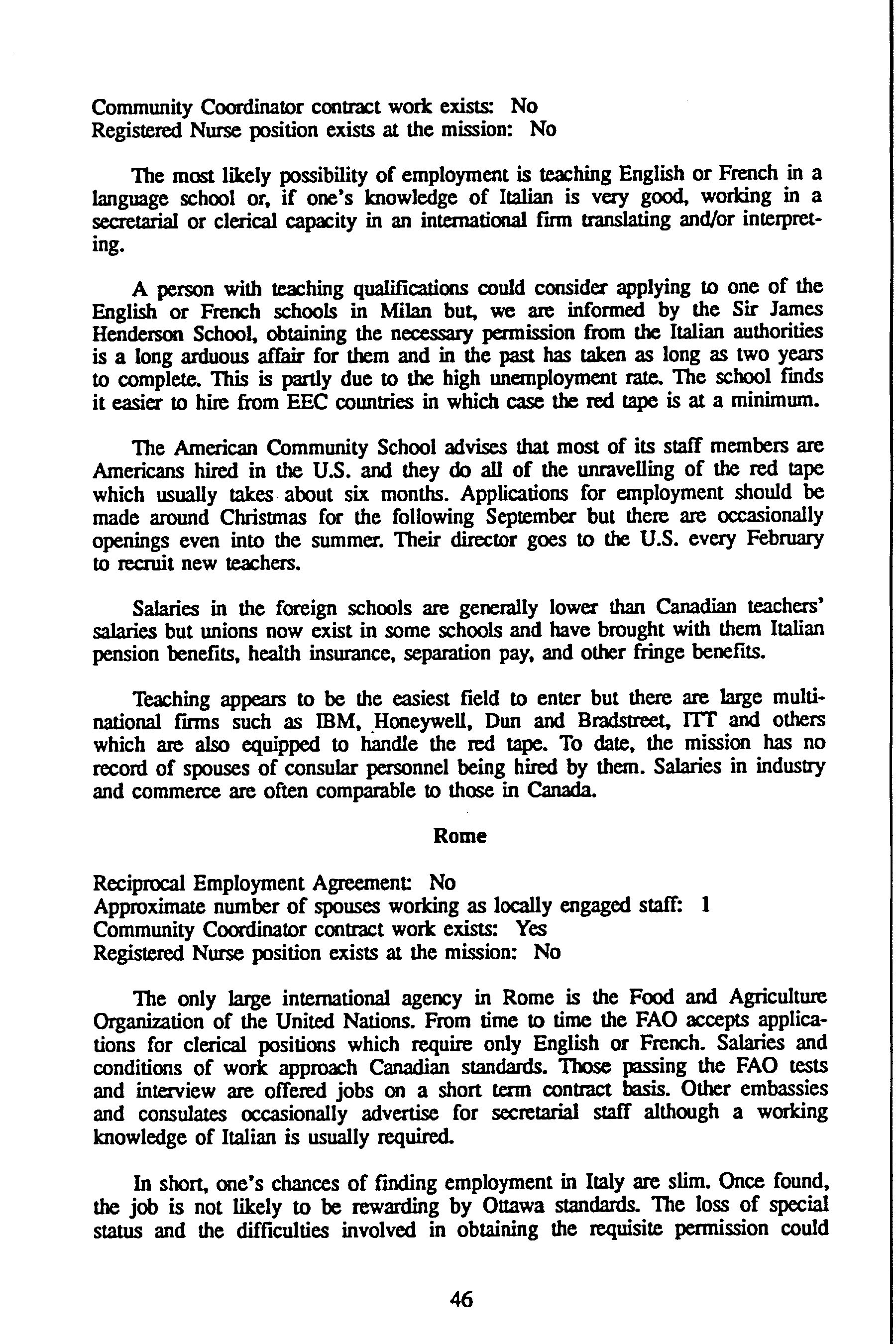 Community Coordinator contract work exists: No
Registered Nurse position exists at the mission: No

The most likely possibility of employment is teaching English or French in a language school or, if one's knowledge of Italian is very good, working in a secretarial or clerical capacity in an international firm translating and/or interpreting.

A person with teaching qualifications could consider applying to one of the English or French schools in Milan but, we are informed by the Sir James Henderson School, obtaining the necessary permission from the Italian authorities is a long arduous affair for them and in the past has taken as long as two years to complete. This is partly due to the high unemployment rate. The school finds it easier to hire from EEC countries in which case the red tape is at a minimum.

The American Community School advises that most of its staff members are Americans hired in the U.S. and they do all of the unravelling of the red tape which usually takes about six months. Applications for employment should be made around Christmas for the following September but there are occasionally openings even into the summer. Their director goes to the U.S. every February to recruit new teachers.

Salaries in the foreign schools are generally lower than Canadian teachers' salaries but unions now exist in some schools and have brought with them Italian pension benefits, health insurance, separation pay, and other fringe benefits.

Teaching appears to be the easiest field to enter but there are large multinational firms such as IBM, Honeywell, Dun and Bradstreet, ITT and others which are also equipped to handle the red tape. To date, the mission has no record of spouses of consular personnel being hired by them. Salaries in industry and commerce are often comparable to those in Canada.

Rome

Reciprocal Employment Agreement: No
Approximate number of spouses working as locally engaged staff: 1
Community Coordinator contract work exists: Yes
Registered Nurse position exists at the mission: No

The only large international agency in Rome is the Food and Agriculture Organization of the United Nations. From time to time the FAO accepts applications for clerical positions which require only English or French. Salaries and conditions of work approach Canadian standards. Those passing the FAO tests and interview are offered jobs on a short term contract basis. Other embassies and consulates occasionally advertise for secretarial staff although a working knowledge of Italian is usually required.

In short, one's chances of finding employment in Italy are slim. Once found, the job is not likely to be rewarding by Ottawa standards. The loss of special status and the difficulties involved in obtaining the requisite permission could

46